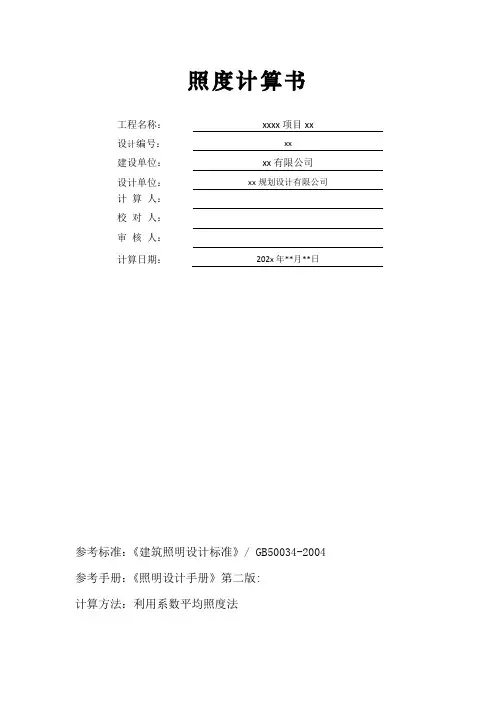 照度计算书

工程名称： xxxx 项目 xx
设计编号： xx
建设单位： xx 有限公司
设计单位： xx 规划设计有限公司
计 算 人：
校 对 人：
审 核 人：
计算日期： 202x 年**月**日

参考标准：《建筑照明设计标准》/ GB50034-2004

参考手册：《照明设计手册》第二版:

计算方法：利用系数平均照度法